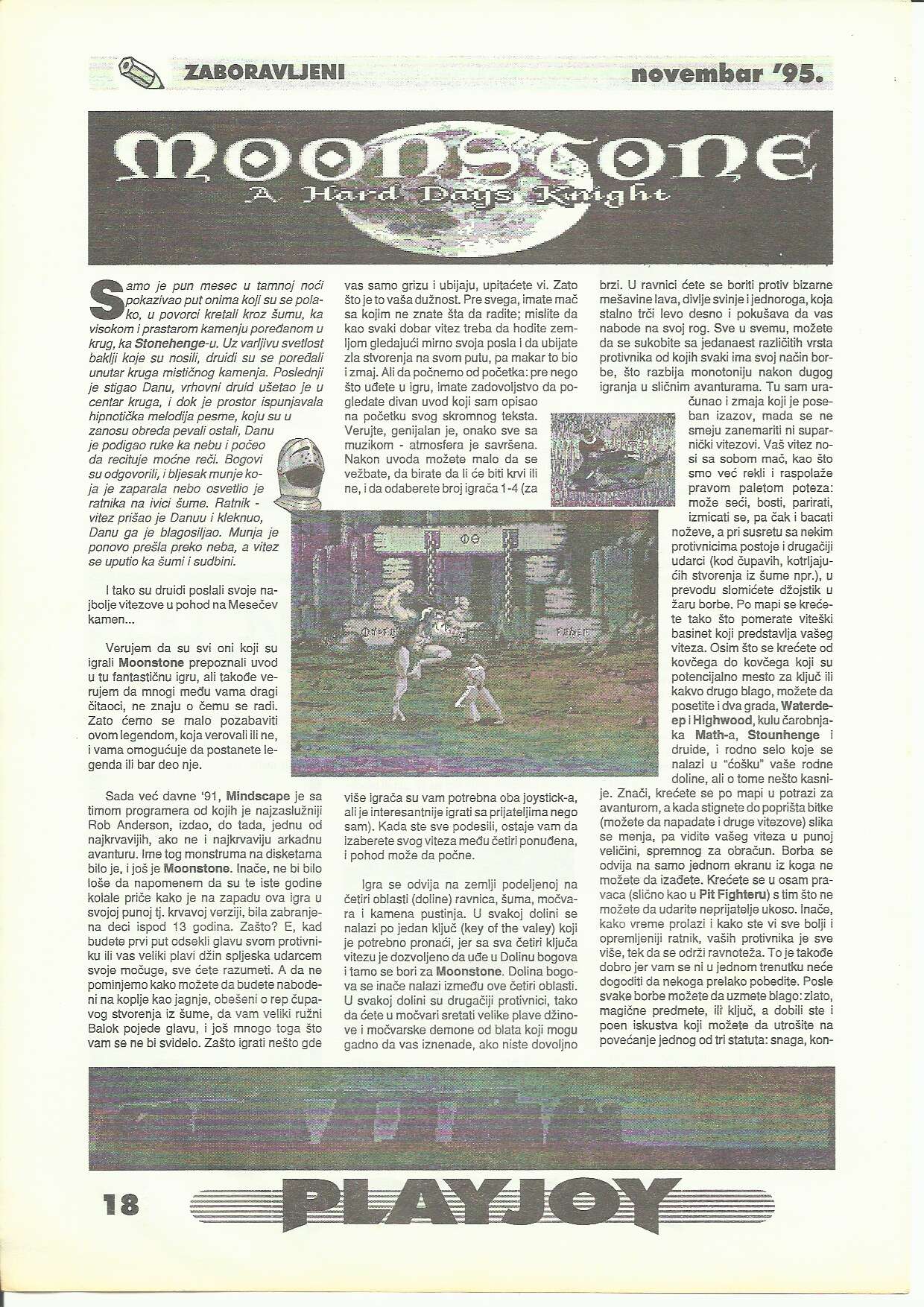 ZABORAVLJENI novembar '95.

MOONSTONE
A Hard Days Knight

Samo je pun mesec u tamnoj noći pokazivao put onima koji su se polako, u povorci kretali kroz šumu, ka visokom i prastarom kamenju poređanom u krug, ka Stonehenge-u. Uz varljivu svetlost baklji koje su nosili, druidi su se poređali unutar kruga mističnog kamenja. Poslednji je stigao Danu, vrhovni druid ušetao je u centar kruga, i dok je prostor ispunjavala hipnotička melodija pesme, koju su u zanosu obreda pevali ostali, Danu je podigao ruke ka nebu i počeo da recituje moćne reči. Bogovi su odgovorili, i bljesak munje koja je zaparala nebo osvetlio je ratnika na ivici šume. Ratnik - vitez prišao je Danuu i kleknuo, Danu ga je blagosiljao. Munja je ponovo prešla preko neba, a vitez se uputio ka šumi i sudbini.

I tako su druidi poslali svoje najbolje vitezove u pohod na Mesečev kamen...

Verujem da su svi oni koji su igrali Moonstone prepoznali uvod u tu fantastičnu igru, ali takođe verujem da mnogi među vama dragi čitaoci, ne znaju o čemu se radi. Zato ćemo se malo pozabaviti ovom legendom, koja verovali ili ne, i vama omogućuje da postanete legenda ili bar deo nje.

Sada već davne '91, Mindscape je sa timom programera od kojih je najzaslužniji Rob Anderson, izdao, do tada, jednu od najkrvavijih, ako ne i najkrvaviju arkadnu avanturu. Ime tog monstruma na disketama bilo je, i još je Moonstone. Inače, ne bi bilo loše da napomenem da su te iste godine kolale priče kako je na zapadu ova igra u svojoj punoj tj. krvavoj verziji, bila zabranjena deci ispod 13 godina. Zašto? E, kad budete prvi put odsekli glavu svom protivniku ili vas veliki plavi džin spljeska udarcem svoje močuge, sve ćete razumeti. A da ne pominjemo kako možete da budete nabodeni na koplje kao jagnje, obešeni o rep čupavog stvorenja iz šume, da vam veliki ružni Balok pojede glavu, i još mnogo toga što vam se ne bi svidelo. Zašto igrati nešto gde vas samo grizu i ubijaju, upitaćete vi. Zato što je to vaša dužnost. Pre svega, imate mač sa kojim ne znate šta da radite; mislite da kao svaki dobar vitez treba da hodite zemljom gledajući mirno svoja posla i da ubijate zla stvorenja na svom putu, pa makar to bio i zmaj. Ali da počnemo od početka: pre nego što uđete u igru, imate zadovoljstvo da pogledate divan uvod koji sam opisao na početku svog skromnog teksta. Verujte, genijalan je, onako sve sa muzikom - atmosfera je savršena. Nakon uvoda možete malo da se vežbate, da birate da li će biti krvi ili ne, i da odaberete broj igrača 1-4 (za više igrača su vam potrebna oba joystick-a, ali je interesantnije igrati sa prijateljima nego sam). Kada ste sve podesili, ostaje vam da izaberete svog viteza među četiri ponuđena, i pohod može da počne.

Igra se odvija na zemlji podeljenoj na četiri oblasti (doline) ravnica, šuma, močvara i kamena pustinja. U svakoj dolini se nalazi po jedan ključ (key of the valey) koji je potrebno pronaći, jer sa sva četiri ključa vitezu je dozvoljeno da uđe u Dolinu bogova i tamo se bori za Moonstone. Dolina bogova se inače nalazi između ove četiri oblasti. U svakoj dolini su drugačiji protivnici, tako da ćete u močvari sretati velike plave džinove i močvarske demone od blata koji mogu gadno da vas iznenade, ako niste dovoljno brzi. U ravnici ćete se boriti protiv bizarne mešavine lava, divlje svinje i jednoroga, koja stalno trči levo desno i pokušava da vas nabode na svoj rog. Sve u svemu, možete da se sukobite sa jedanaest različitih vrsta protivnika od kojih svaki ima svoj način borbe, što razbija monotoniju nakon dugog igranja u sličnim avanturama. Tu sam uračunao i zmaja koji je poseban izazov, mada se ne smeju zanemariti ni suparnički vitezovi. Vaš vitez nosi sa sobom mač, kao što smo već rekli i raspolaže pravom paletom poteza: može seći, bosti, parirati, izmicati se, pa čak i bacati noževe, a pri susretu sa nekim protivnicima postoje i drugačiji udarci (kod čupavih, kotrljajućih stvorenja iz šume npr.), u prevodu slomićete džojstik u žaru borbe. Po mapi se krećete tako što pomerate viteški basinet koji predstavlja vašeg viteza. Osim što se krećete od kovčega do kovčega koji su potencijalno mesto za ključ ili kakvo drugo blago, možete da posetite i dva grada, Waterdeep i Highwood, kulu čarobnjaka Math-a, Stounhenge i druide, i rodno selo koje se nalazi u "ćošku" vaše rodne doline, ali o tome nešto kasnije. Znači, krećete se po mapi u potrazi za avanturom, a kada stignete do poprišta bitke (možete da napadate i druge vitezove) slika se menja, pa vidite vašeg viteza u punoj veličini, spremnog za obračun. Borba se odvija na samo jednom ekranu iz koga ne možete da izađete. Krećete se u osam pravaca (slično kao u Pit Fighteru) s tim što ne možete da udarite neprijatelje ukoso. Inače, kako vreme prolazi i kako ste vi sve bolji i opremljeniji ratnik, vaših protivnika je sve više, tek da se održi ravnoteža. To je takođe dobro jer vam se ni u jednom trenutku neće dogoditi da nekoga prelako pobedite. Posle svake borbe možete da uzmete blago: zlato, magične predmete, ili ključ, a dobili ste i poen iskustva koji možete da utrošite na povećanje jednog od tri statuta: snaga, kon-

18 PLAYJOY